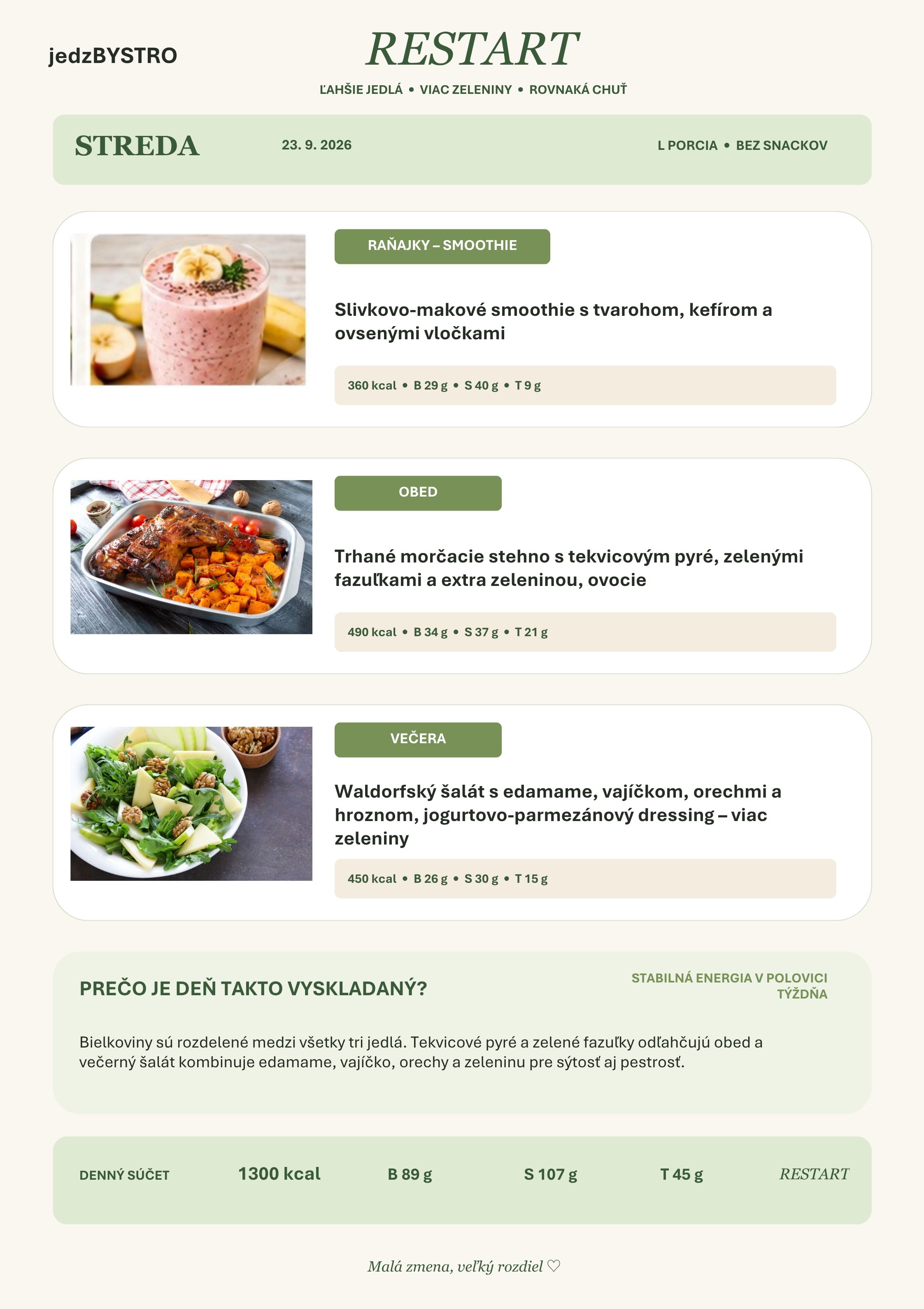 jedzBYSTRO

RESTART

ĽAHŠIE JEDLÁ • VIAC ZELENINY • ROVNAKÁ CHUŤ

STREDA

23. 9. 2026

L PORCIA • BEZ SNACKOV

RAŇAJKY – SMOOTHIE

Slivkovo-makové smoothie s tvarohom, kefírom a ovsenými vločkami

360 kcal • B 29 g • S 40 g • T 9 g

OBED

Trhané morčacie stehno s tekvicovým pyré, zelenými fazuľkami a extra zeleninou, ovocie

490 kcal • B 34 g • S 37 g • T 21 g

VEČERA

Waldorfský šalát s edamame, vajíčkom, orechmi a hroznom, jogurtovo-parmezánový dressing – viac zeleniny

450 kcal • B 26 g • S 30 g • T 15 g

PREČO JE DEŇ TAKTO VYSKLADANÝ?

STABILNÁ ENERGIA V POLOVICI TÝŽDŇA

Bielkoviny sú rozdelené medzi všetky tri jedlá. Tekvicové pyré a zelené fazuľky odľahčujú obed a večerný šalát kombinuje edamame, vajíčko, orechy a zeleninu pre sýtosť aj pestrosť.

DENNÝ SÚČET

1300 kcal

B 89 g

S 107 g

T 45 g

RESTART

Malá zmena, veľký rozdiel ♡